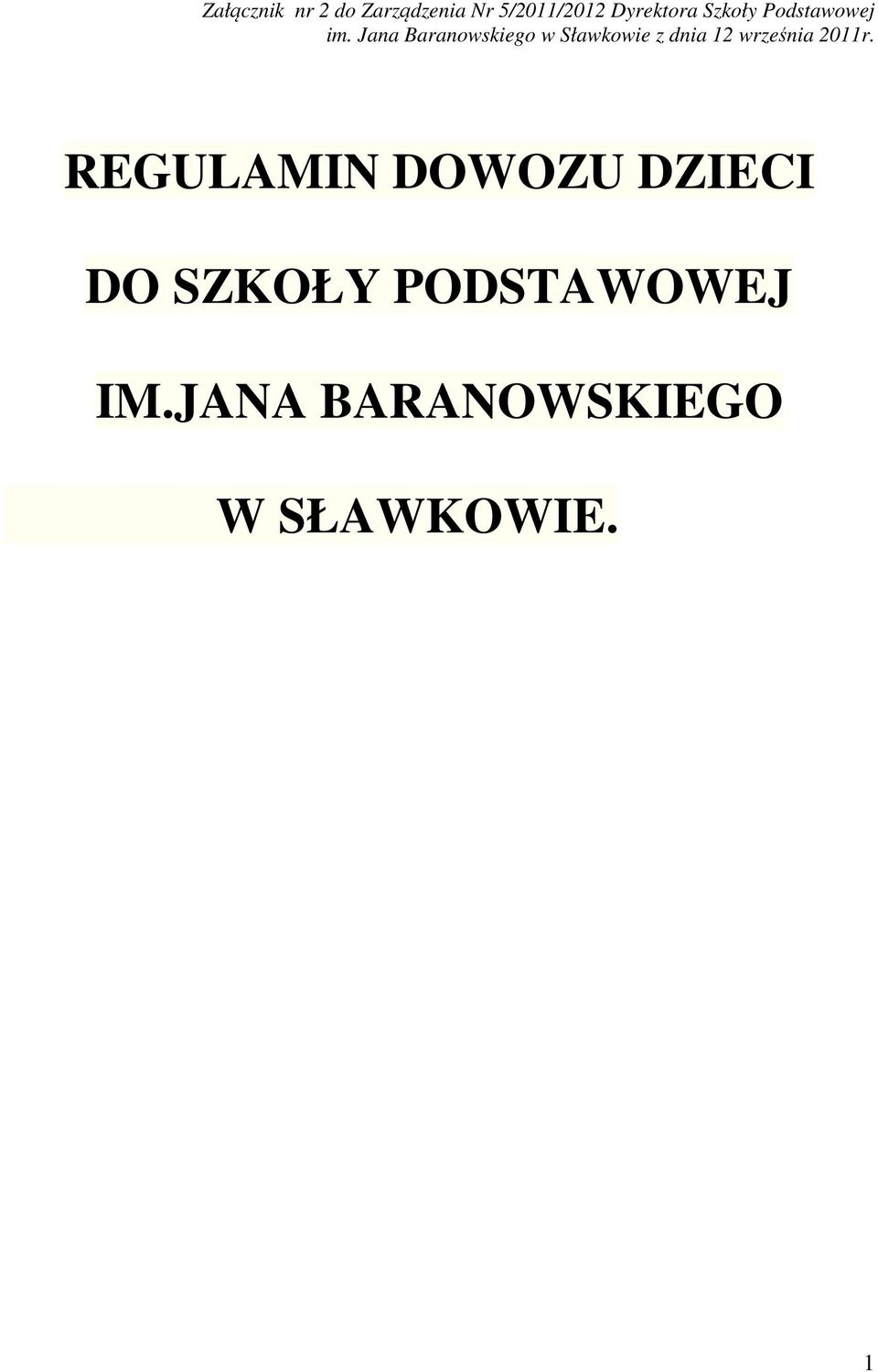 Załącznik nr 2 do Zarządzenia Nr 5/2011/2012 Dyrektora Szkoły Podstawowej im. Jana Baranowskiego w Sławkowie z dnia 12 września 2011r.

REGULAMIN DOWOZU DZIECI

DO SZKOŁY PODSTAWOWEJ

IM.JANA BARANOWSKIEGO

W SŁAWKOWIE.

1